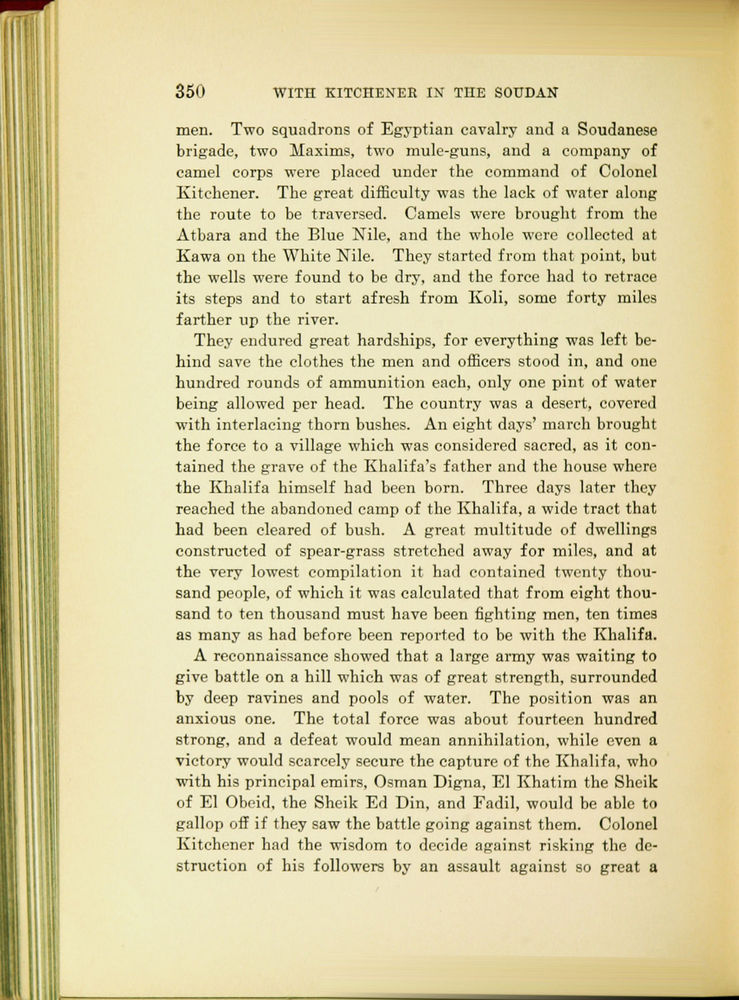 350 WITH KITCHENER IN THE SOUDAN

men. Two squadrons of Egyptian cavalry and a Soudanese brigade, two Maxims, two mule-guns, and a company of camel corps were placed under the command of Colonel Kitchener. The great difficulty was the lack of water along the route to be traversed. Camels were brought from the Atbara and the Blue Nile, and the whole were collected at Kawa on the White Nile. They started from that point, but the wells were found to be dry, and the force had to retrace its steps and to start afresh from Koli, some forty miles farther up the river.

They endured great hardships, for everything was left behind save the clothes the men and officers stood in, and one hundred rounds of ammunition each, only one pint of water being allowed per head. The country was a desert, covered with interlacing thorn bushes. An eight days' march brought the force to a village which was considered sacred, as it contained the grave of the Khalifa's father and the house where the Khalifa himself had been born. Three days later they reached the abandoned camp of the Khalifa, a wide tract that had been cleared of bush. A great multitude of dwellings constructed of spear-grass stretched away for miles, and at the very lowest compilation it had contained twenty thousand people, of which it was calculated that from eight thousand to ten thousand must have been fighting men, ten times as many as had before been reported to be with the Khalifa.

A reconnaissance showed that a large army was waiting to give battle on a hill which was of great strength, surrounded by deep ravines and pools of water. The position was an anxious one. The total force was about fourteen hundred strong, and a defeat would mean annihilation, while even a victory would scarcely secure the capture of the Khalifa, who with his principal emirs, Osman Digna, El Khatim the Sheik of El Obeid, the Sheik Ed Din, and Fadil, would be able to gallop off if they saw the battle going against them. Colonel Kitchener had the wisdom to decide against risking the destruction of his followers by an assault against so great a